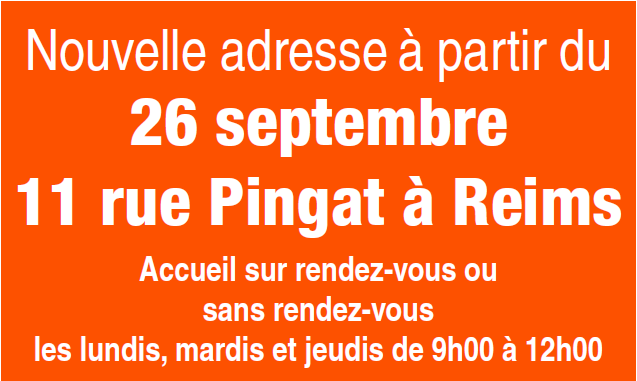 Nouvelle adresse à partir du
26 septembre
11 rue Pingat à Reims
Accueil sur rendez-vous ou sans rendez-vous les lundis, mardis et jeudis de 9h00 à 12h00